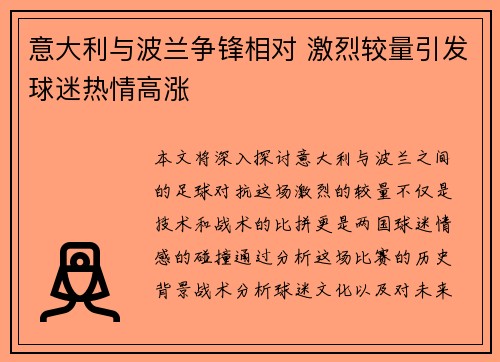 意大利与波兰争锋相对 激烈较量引发球迷热情高涨

本文将深入探讨意大利与波兰之间的足球对抗这场激烈的较量不仅是技术和战术的比拼更是两国球迷情感的碰撞通过分析这场比赛的历史背景战术分析球迷文化以及对未来